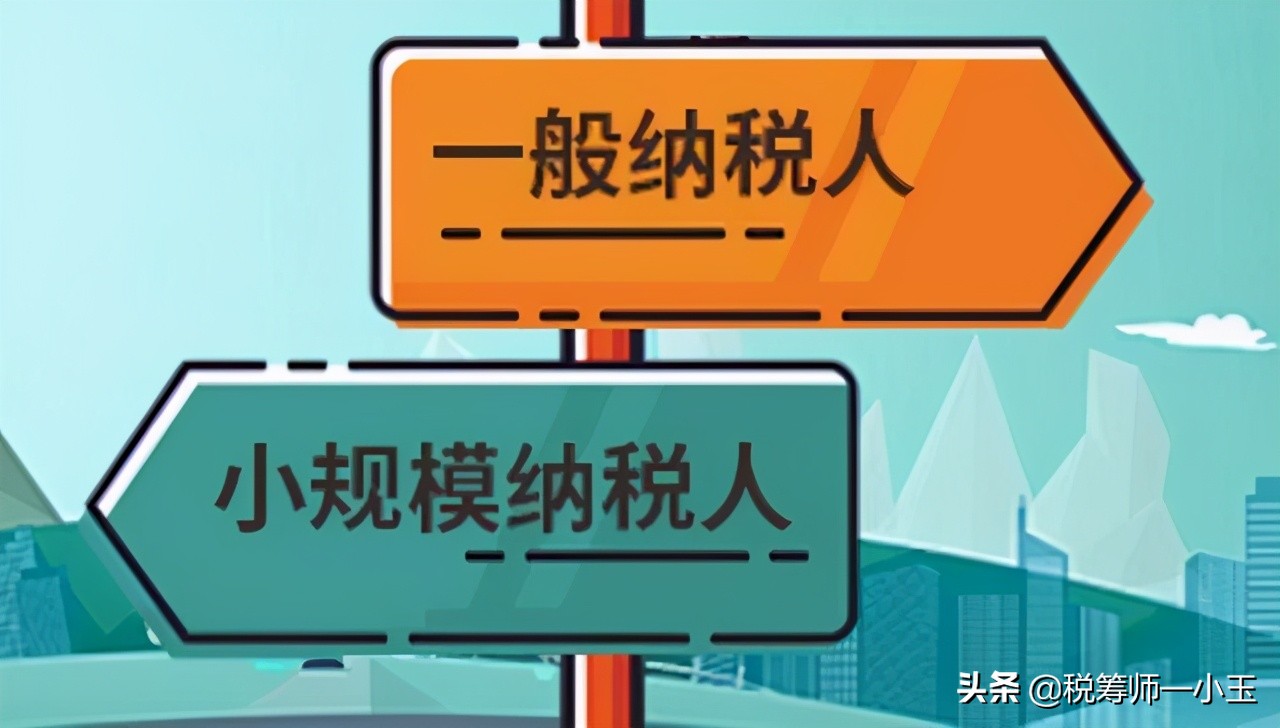 一般纳税人

小规模纳税人

头条 @税筹师一小玉